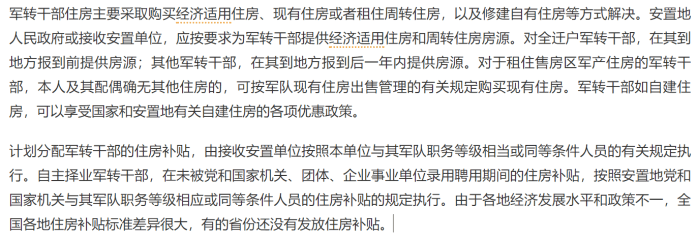 军转干部住房主要采取购买经济适用住房、现有住房或者租住周转住房，以及修建自有住房等方式解决。安置地人民政府或接收安置单位，应按要求为军转干部提供经济适用住房和周转住房房源。对全迁户军转干部，在其到地方报到前提供房源；其他军转干部，在其到地方报到后一年内提供房源。对于租住售房区军产住房的军转干部，本人及其配偶确无其他住房的，可按军队现有住房出售管理的有关规定购买现有住房。军转干部如自建住房，可以享受国家和安置地有关自建住房的各项优惠政策。

计划分配军转干部的住房补贴，由接收安置单位按照本单位与其军队职务等级相当或同等条件人员的有关规定执行。自主择业军转干部，在未被党和国家机关、团体、企业事业单位录用聘用期间的住房补贴，按照安置地党和国家机关与其军队职务等级相应或同等条件人员的住房补贴的规定执行。由于各地经济发展水平和政策不一，全国各地住房补贴标准差异很大，有的省份还没有发放住房补贴。